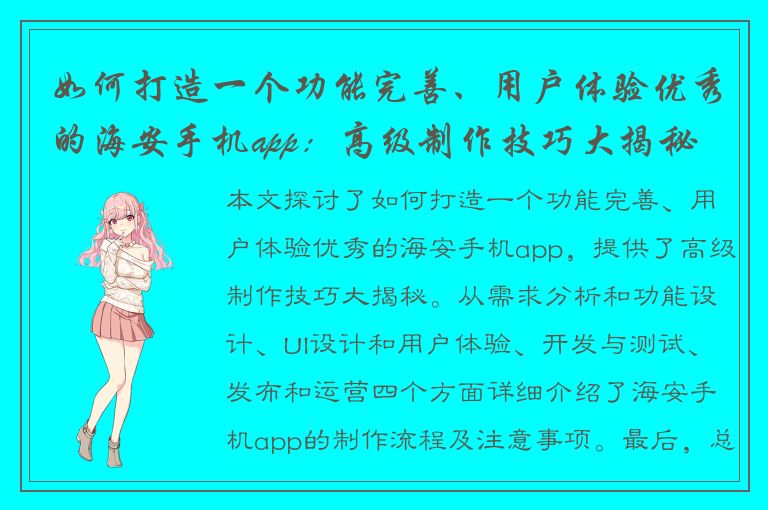 如何打造一个功能完善、用户体验优秀的海安手机app：高级制作技巧大揭秘

本文探讨了如何打造一个功能完善、用户体验优秀的海安手机app，提供了高级制作技巧大揭秘。从需求分析和功能设计、UI设计和用户体验、开发与测试、发布和运营四个方面详细介绍了海安手机app的制作流程及注意事项。最后，总